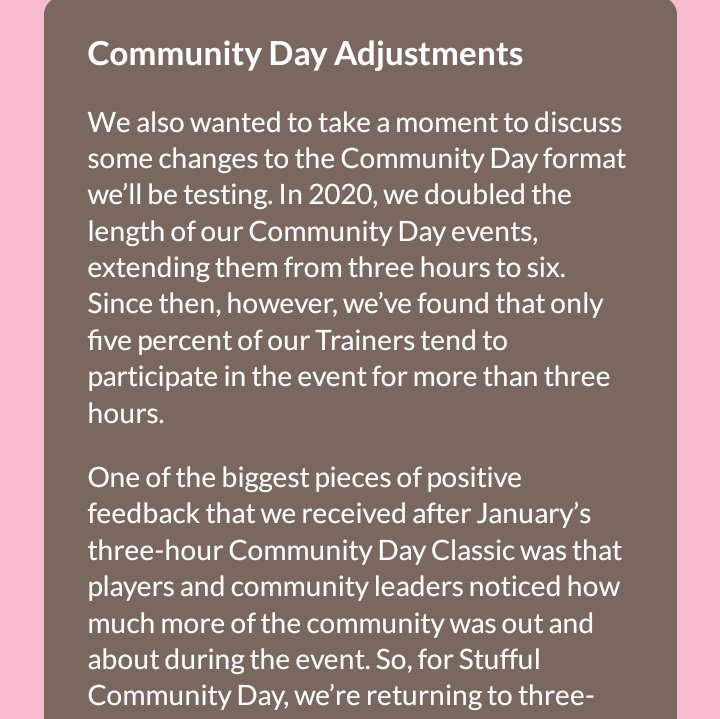 Community Day Adjustments

We also wanted to take a moment to discuss some changes to the Community Day format we'll be testing. In 2020, we doubled the length of our Community Day events, extending them from three hours to six. Since then, however, we've found that only five percent of our Trainers tend to participate in the event for more than three hours.

One of the biggest pieces of positive feedback that we received after January's three-hour Community Day Classic was that players and community leaders noticed how much more of the community was out and about during the event. So, for Stufful Community Day, we're returning to three-